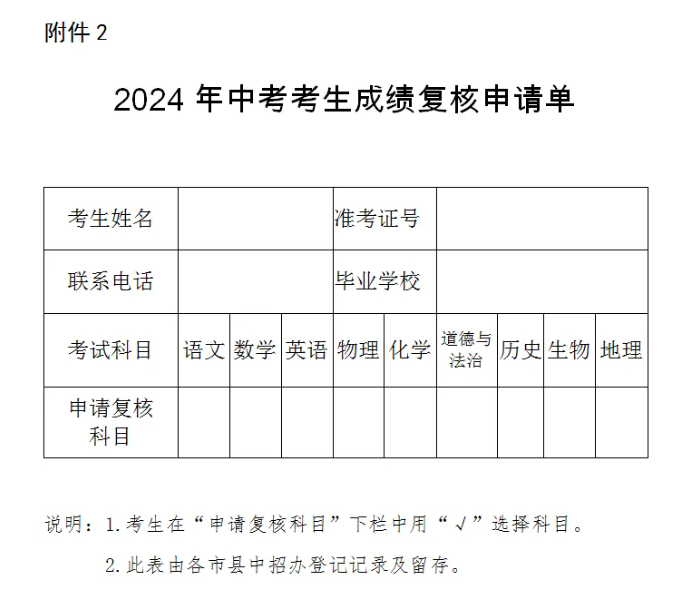 附件 2

2024 年中考考生成绩复核申请单

| 考生姓名 | | | | 准考证号 | | | | | |
|---|---|---|---|---|---|---|---|---|---|
| 联系电话 | | | | 毕业学校 | | | | | |
| 考试科目 | 语文 | 数学 | 英语 | 物理 | 化学 | 道德与法治 | 历史 | 生物 | 地理 |
| 申请复核科目 | | | | | | | | | |

说明：1. 考生在“申请复核科目”下栏中用“√”选择科目。

2. 此表由各市县中招办登记记录及留存。